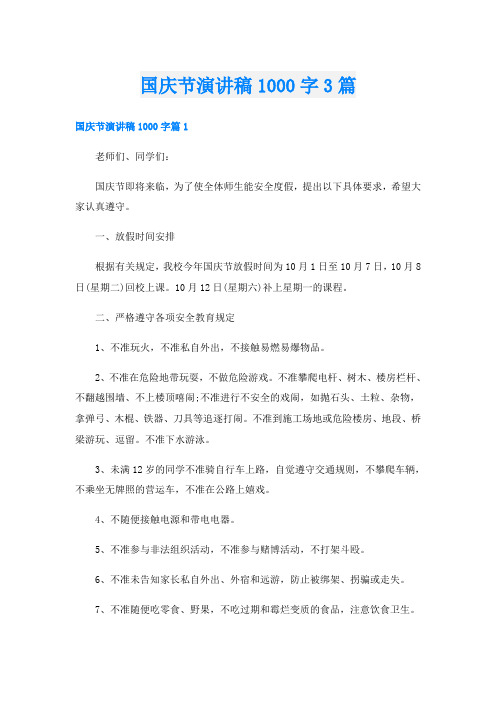 国庆节演讲稿1000字3篇

国庆节演讲稿1000字篇1

老师们、同学们：

国庆节即将来临，为了使全体师生能安全度假，提出以下具体要求，希望大家认真遵守。

一、放假时间安排

根据有关规定，我校今年国庆节放假时间为10月1日至10月7日，10月8日(星期二)回校上课。10月12日(星期六)补上星期一的课程。

二、严格遵守各项安全教育规定

1、不准玩火，不准私自外出，不接触易燃易爆物品。

2、不准在危险地带玩耍，不做危险游戏。不准攀爬电杆、树木、楼房栏杆、不翻越围墙、不上楼顶嬉闹;不准进行不安全的戏闹，如抛石头、土粒、杂物，拿弹弓、木棍、铁器、刀具等追逐打闹。不准到施工场地或危险楼房、地段、桥梁游玩、逗留。不准下水游泳。

3、未满12岁的同学不准骑自行车上路，自觉遵守交通规则，不攀爬车辆，不乘坐无牌照的营运车，不准在公路上嬉戏。

4、不随便接触电源和带电电器。

5、不准参与非法组织活动，不准参与赌博活动，不打架斗殴。

6、不准未告知家长私自外出、外宿和远游，防止被绑架、拐骗或走失。

7、不准随便吃零食、野果，不吃过期和霉烂变质的食品，注意饮食卫生。